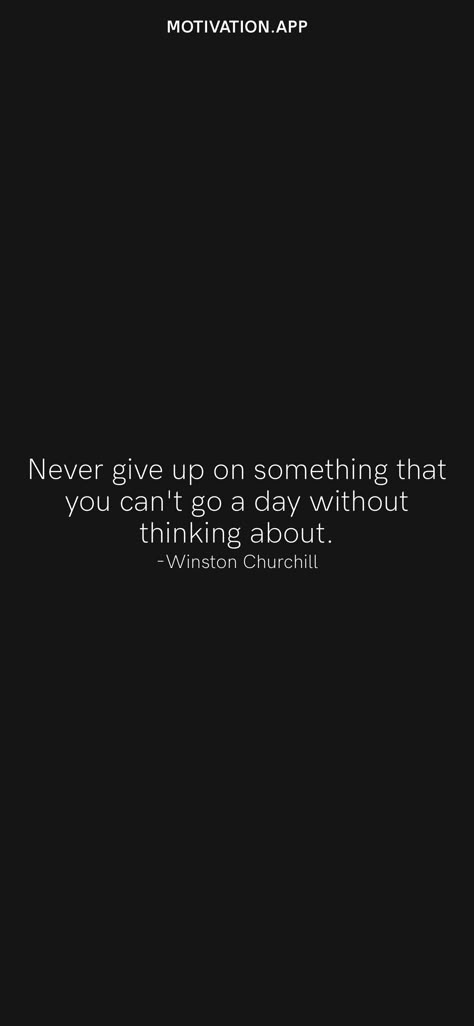 MOTIVATION.APP

Never give up on something that you can't go a day without thinking about.
-Winston Churchill